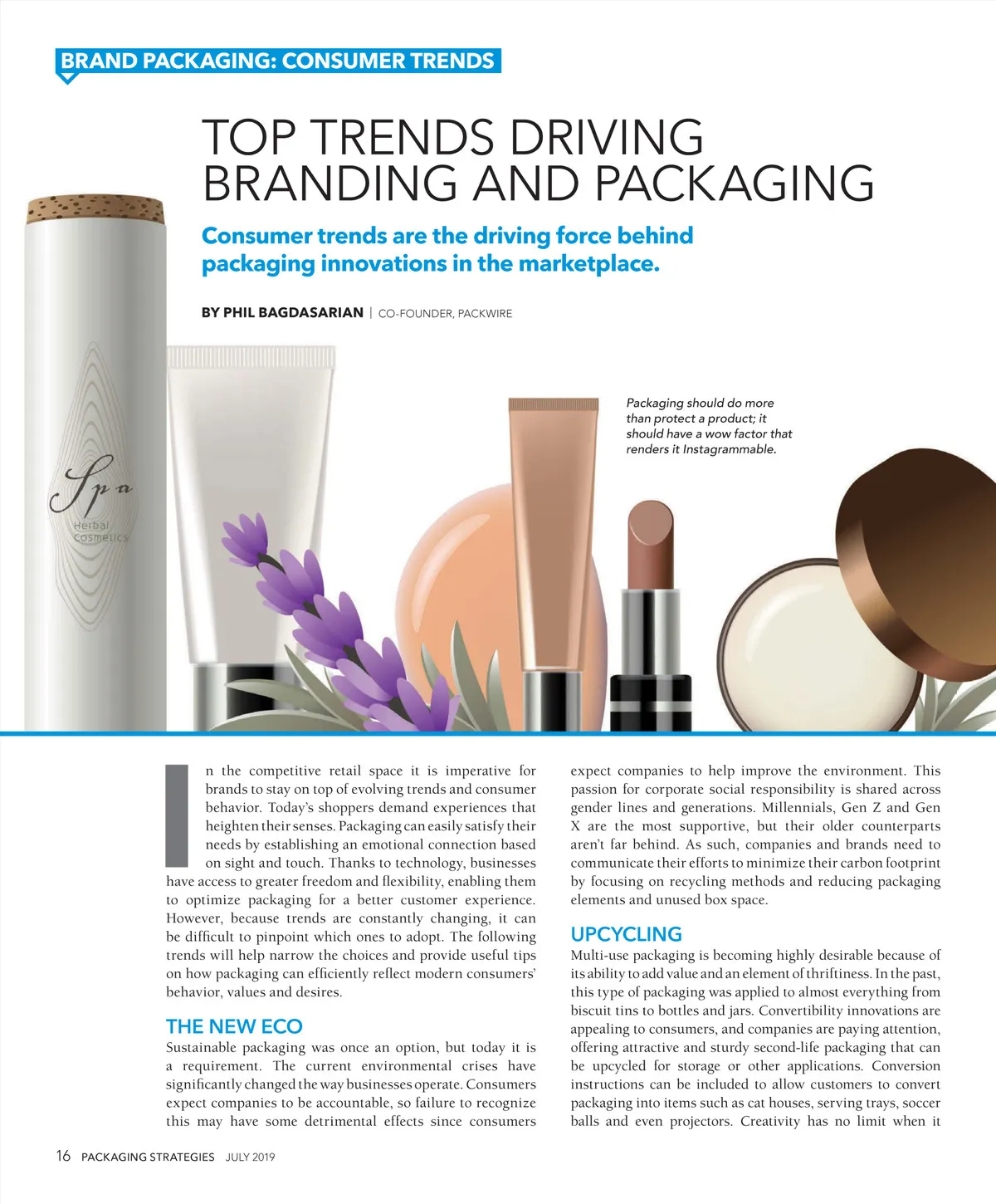 BRAND PACKAGING: CONSUMER TRENDS

TOP TRENDS DRIVING BRANDING AND PACKAGING

Consumer trends are the driving force behind packaging innovations in the marketplace.

BY PHIL BAGDASARIAN | CO-FOUNDER, PACKWIRE

Packaging should do more than protect a product; it should have a wow factor that renders it Instagrammable.

Spa
Herbal
Cosmetics

In the competitive retail space it is imperative for brands to stay on top of evolving trends and consumer behavior. Today's shoppers demand experiences that heighten their senses. Packaging can easily satisfy their needs by establishing an emotional connection based on sight and touch. Thanks to technology, businesses have access to greater freedom and flexibility, enabling them to optimize packaging for a better customer experience. However, because trends are constantly changing, it can be difficult to pinpoint which ones to adopt. The following trends will help narrow the choices and provide useful tips on how packaging can efficiently reflect modern consumers' behavior, values and desires.

THE NEW ECO
Sustainable packaging was once an option, but today it is a requirement. The current environmental crises have significantly changed the way businesses operate. Consumers expect companies to be accountable, so failure to recognize this may have some detrimental effects since consumers expect companies to help improve the environment. This passion for corporate social responsibility is shared across gender lines and generations. Millennials, Gen Z and Gen X are the most supportive, but their older counterparts aren't far behind. As such, companies and brands need to communicate their efforts to minimize their carbon footprint by focusing on recycling methods and reducing packaging elements and unused box space.

UPCYCLING
Multi-use packaging is becoming highly desirable because of its ability to add value and an element of thriftiness. In the past, this type of packaging was applied to almost everything from biscuit tins to bottles and jars. Convertibility innovations are appealing to consumers, and companies are paying attention, offering attractive and sturdy second-life packaging that can be upcycled for storage or other applications. Conversion instructions can be included to allow customers to convert packaging into items such as cat houses, serving trays, soccer balls and even projectors. Creativity has no limit when it

16 PACKAGING STRATEGIES JULY 2019